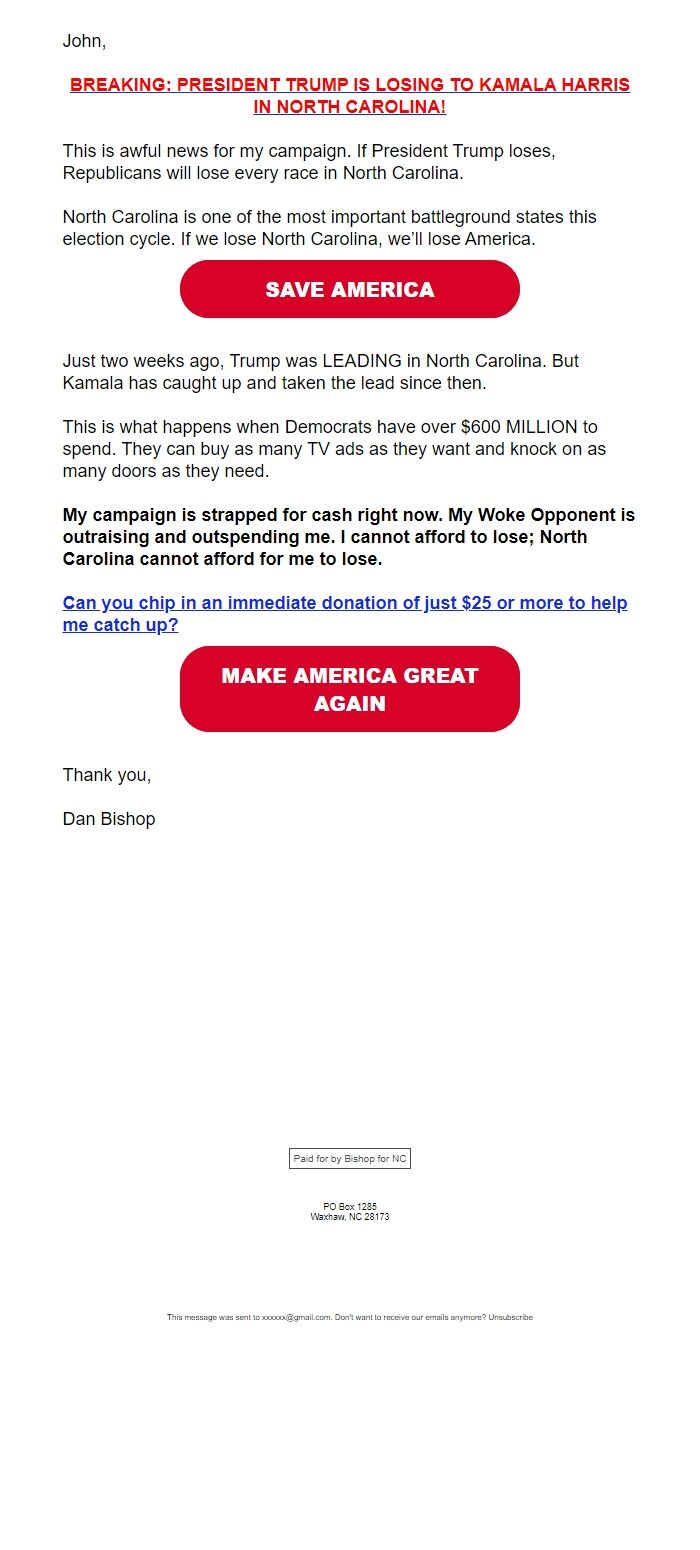 John,

BREAKING: PRESIDENT TRUMP IS LOSING TO KAMALA HARRIS IN NORTH CAROLINA!

This is awful news for my campaign. If President Trump loses, Republicans will lose every race in North Carolina.

North Carolina is one of the most important battleground states this election cycle. If we lose North Carolina, we'll lose America.

SAVE AMERICA

Just two weeks ago, Trump was LEADING in North Carolina. But Kamala has caught up and taken the lead since then.

This is what happens when Democrats have over $600 MILLION to spend. They can buy as many TV ads as they want and knock on as many doors as they need.

My campaign is strapped for cash right now. My Woke Opponent is outraising and outspending me. I cannot afford to lose; North Carolina cannot afford for me to lose.

Can you chip in an immediate donation of just $25 or more to help me catch up?

MAKE AMERICA GREAT AGAIN

Thank you,

Dan Bishop

Paid for by Bishop for NC

PO Box 1285
Waxhaw, NC 28173

This message was sent to xxxxxx@gmail.com. Don't want to receive our emails anymore? Unsubscribe